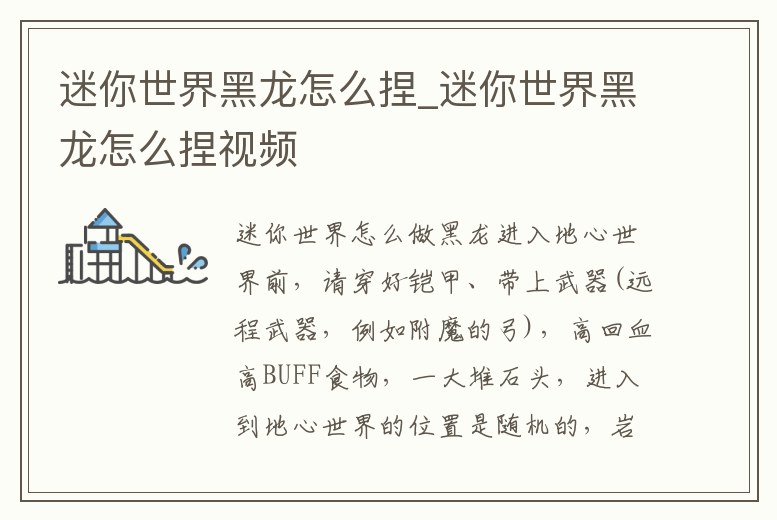 迷你世界黑龙怎么捏_迷你世界黑龙怎么捏视频

迷你世界怎么做黑龙进入地心世界前，请穿好铠甲、带上武器(远程武器，例如附魔的弓)，高回血高BUFF食物，一大堆石头，进入到地心世界的位置是随机的，岩